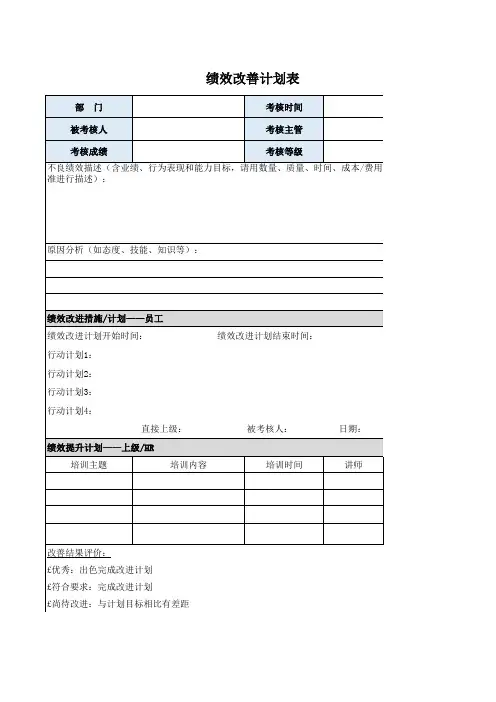 绩效改善计划表

| 部　门 |  | 考核时间 |  |
|---|---|---|---|
| 被考核人 |  | 考核主管 |  |
| 考核成绩 |  | 考核等级 |  |

不良绩效描述（含业绩、行为表现和能力目标，请用数量、质量、时间、成本/费用准进行描述）：

原因分析（如态度、技能、知识等）：

绩效改进措施/计划——员工

绩效改进计划开始时间：　　　绩效改进计划结束时间：

行动计划1：

行动计划2：

行动计划3：

行动计划4：

直接上级：　　被考核人：　　日期：

绩效提升计划——上级/HR

| 培训主题 | 培训内容 | 培训时间 | 讲师 |
|---|---|---|---|
|  |  |  |  |
|  |  |  |  |
|  |  |  |  |
|  |  |  |  |

改善结果评价：

£优秀：出色完成改进计划

£符合要求：完成改进计划

£尚待改进：与计划目标相比有差距